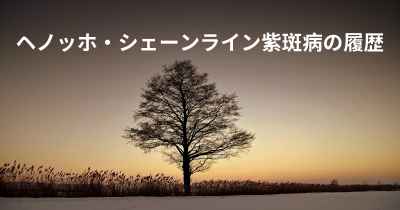 ヘノッホ・シェーンライン紫斑病の履歴